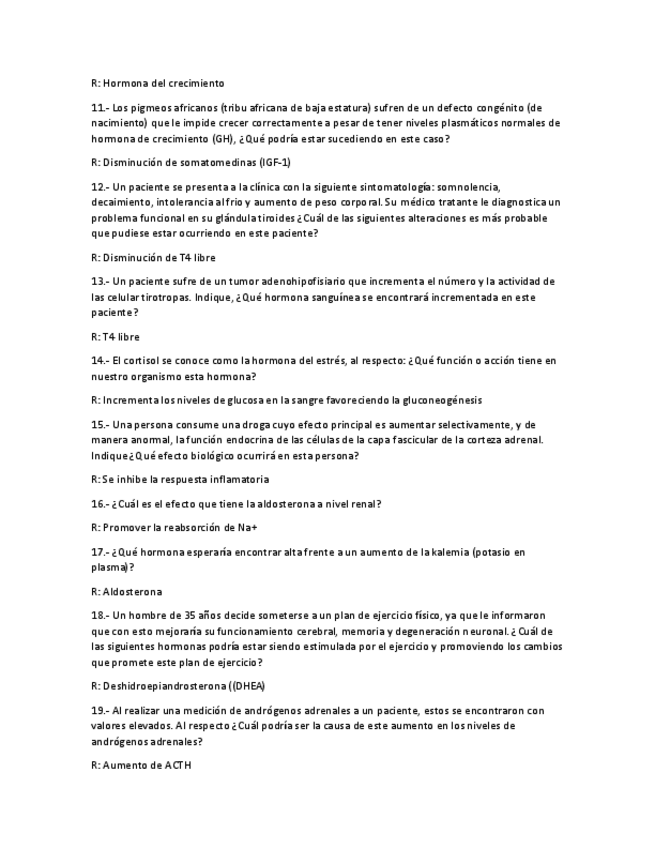 R: Hormona del crecimiento

11.- Los pigmeos africanos (tribu africana de baja estatura) sufren de un defecto congénito (de nacimiento) que le impide crecer correctamente a pesar de tener niveles plasmáticos normales de hormona de crecimiento (GH), ¿Qué podría estar sucediendo en este caso?

R: Disminución de somatomedinas (IGF-1)

12.- Un paciente se presenta a la clínica con la siguiente sintomatología: somnolencia, decaimiento, intolerancia al frio y aumento de peso corporal. Su médico tratante le diagnostica un problema funcional en su glándula tiroides ¿Cuál de las siguientes alteraciones es más probable que pudiese estar ocurriendo en este paciente?

R: Disminución de T4 libre

13.- Un paciente sufre de un tumor adenohipofisiario que incrementa el número y la actividad de las celular tirotropas. Indique, ¿Qué hormona sanguínea se encontrará incrementada en este paciente?

R: T4 libre

14.- El cortisol se conoce como la hormona del estrés, al respecto: ¿Qué función o acción tiene en nuestro organismo esta hormona?

R: Incrementa los niveles de glucosa en la sangre favoreciendo la gluconeogénesis

15.- Una persona consume una droga cuyo efecto principal es aumentar selectivamente, y de manera anormal, la función endocrina de las células de la capa fascicular de la corteza adrenal. Indique ¿Qué efecto biológico ocurrirá en esta persona?

R: Se inhibe la respuesta inflamatoria

16.- ¿Cuál es el efecto que tiene la aldosterona a nivel renal?

R: Promover la reabsorción de Na+

17.- ¿Qué hormona esperaría encontrar alta frente a un aumento de la kalemia (potasio en plasma)?

R: Aldosterona

18.- Un hombre de 35 años decide someterse a un plan de ejercicio físico, ya que le informaron que con esto mejoraría su funcionamiento cerebral, memoria y degeneración neuronal. ¿Cuál de las siguientes hormonas podría estar siendo estimulada por el ejercicio y promoviendo los cambios que promete este plan de ejercicio?

R: Deshidroepiandrosterona ((DHEA)

19.- Al realizar una medición de andrógenos adrenales a un paciente, estos se encontraron con valores elevados. Al respecto ¿Cuál podría ser la causa de este aumento en los niveles de andrógenos adrenales?

R: Aumento de ACTH